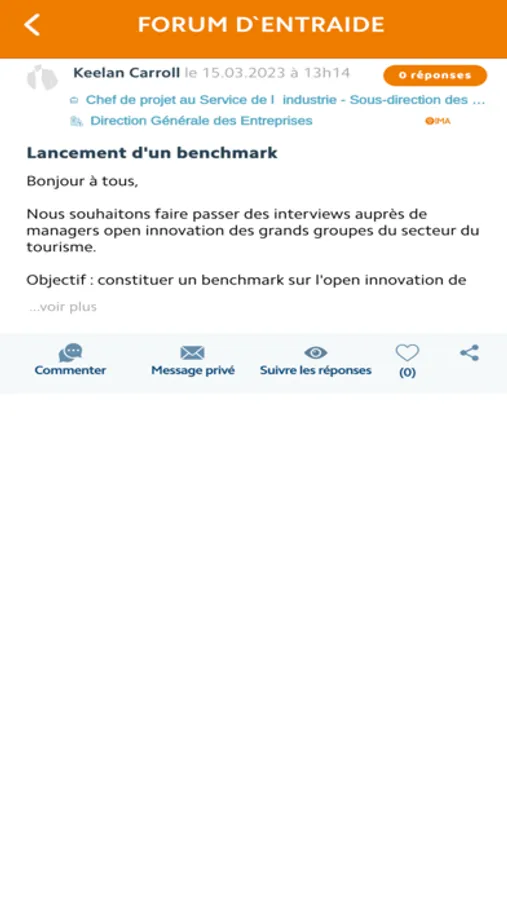 FORUM D`ENTRAIDE

Keelan Carroll le 15.03.2023 à 13h14
0 réponses

Chef de projet au Service de l industrie - Sous-direction des ...
Direction Générale des Entreprises
IMA

Lancement d'un benchmark

Bonjour à tous,

Nous souhaitons faire passer des interviews auprès de managers open innovation des grands groupes du secteur du tourisme.

Objectif : constituer un benchmark sur l'open innovation de

...voir plus

Commenter
Message privé
Suivre les réponses
(0)